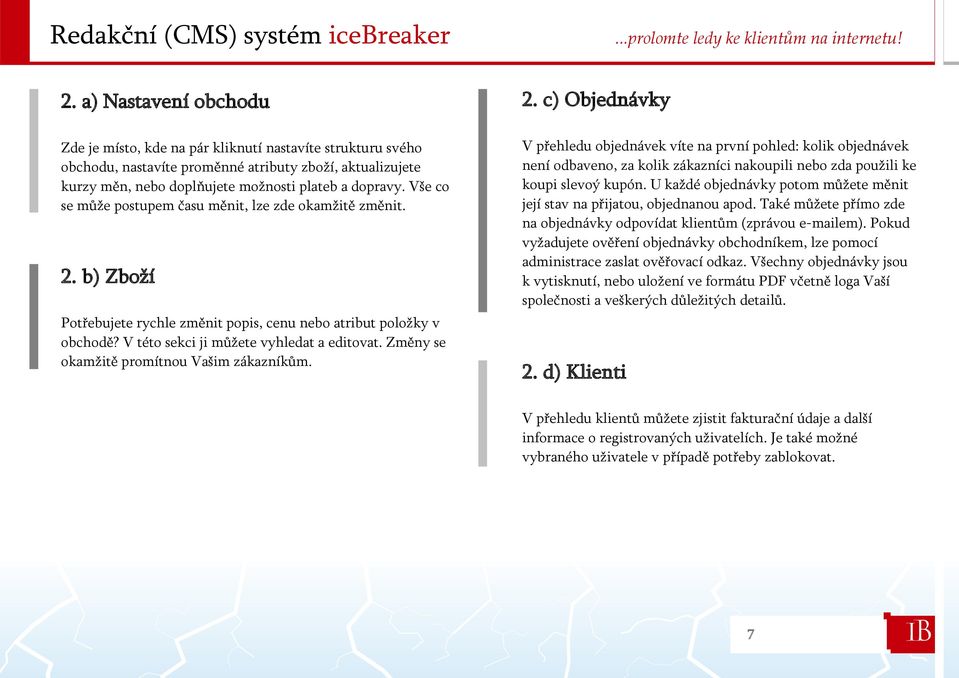 Redakční (CMS) systém iceBreaker

...prolomte ledy ke klientům na internetu!

2. a) Nastavení obchodu

Zde je místo, kde na pár kliknutí nastavíte strukturu svého obchodu, nastavíte proměnné atributy zboží, aktualizujete kurzy měn, nebo doplňujete možnosti plateb a dopravy. Vše co se může postupem času měnit, lze zde okamžitě změnit.

2. b) Zboží

Potřebujete rychle změnit popis, cenu nebo atribut položky v obchodě? V této sekci ji můžete vyhledat a editovat. Změny se okamžitě promítnou Vašim zákazníkům.

2. c) Objednávky

V přehledu objednávek víte na první pohled: kolik objednávek není odbaveno, za kolik zákazníci nakoupili nebo zda použili ke koupi slevový kupón. U každé objednávky potom můžete měnit její stav na přijatou, objednanou apod. Také můžete přímo zde na objednávky odpovídat klientům (zprávou e-mailem). Pokud vyžadujete ověření objednávky obchodníkem, lze pomocí administrace zaslat ověřovací odkaz. Všechny objednávky jsou k vytisknutí, nebo uložení ve formátu PDF včetně loga Vaší společnosti a veškerých důležitých detailů.

2. d) Klienti

V přehledu klientů můžete zjistit fakturační údaje a další informace o registrovaných uživatelích. Je také možné vybraného uživatele v případě potřeby zablokovat.

7

IB